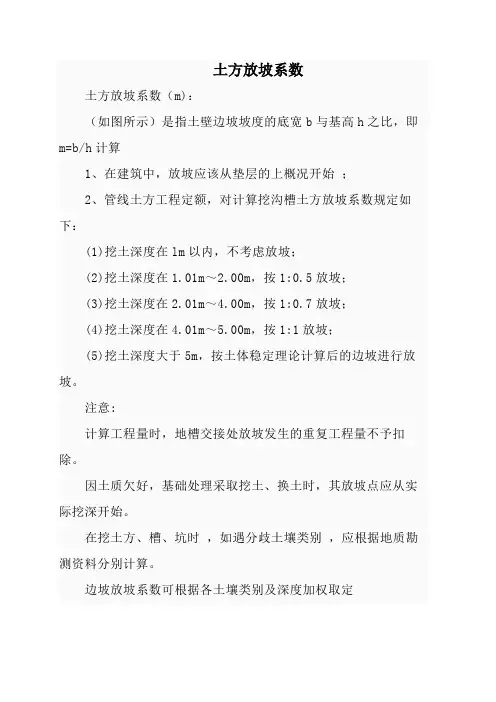 土方放坡系数

土方放坡系数（m）：

（如图所示）是指土壁边坡坡度的底宽 b 与基高 h 之比，即 m=b/h 计算

1、在建筑中，放坡应该从垫层的上概况开始 ；

2、管线土方工程定额，对计算挖沟槽土方放坡系数规定如下：

(1)挖土深度在 1m 以内，不考虑放坡；

(2)挖土深度在 1.01m～2.00m，按 1:0.5 放坡；

(3)挖土深度在 2.01m～4.00m，按 1:0.7 放坡；

(4)挖土深度在 4.01m～5.00m，按 1:1 放坡；

(5)挖土深度大于 5m，按土体稳定理论计算后的边坡进行放坡。

注意：

计算工程量时，地槽交接处放坡发生的重复工程量不予扣除。

因土质欠好，基础处理采取挖土、换土时，其放坡点应从实际挖深开始。

在挖土方、槽、坑时 ，如遇分歧土壤类别 ，应根据地质勘测资料分别计算。

边坡放坡系数可根据各土壤类别及深度加权取定